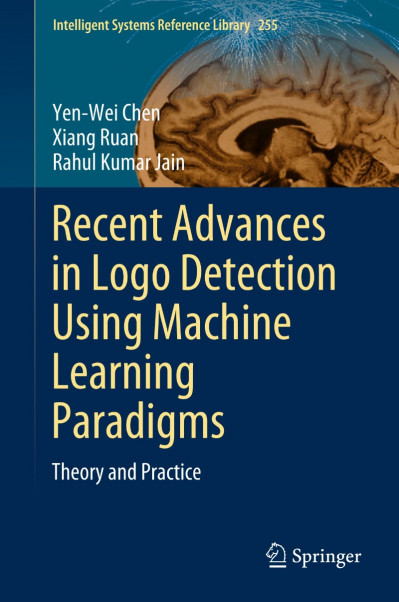 Intelligent Systems Reference Library 255

Yen-Wei Chen
Xiang Ruan
Rahul Kumar Jain

Recent Advances in Logo Detection Using Machine Learning Paradigms

Theory and Practice

Springer